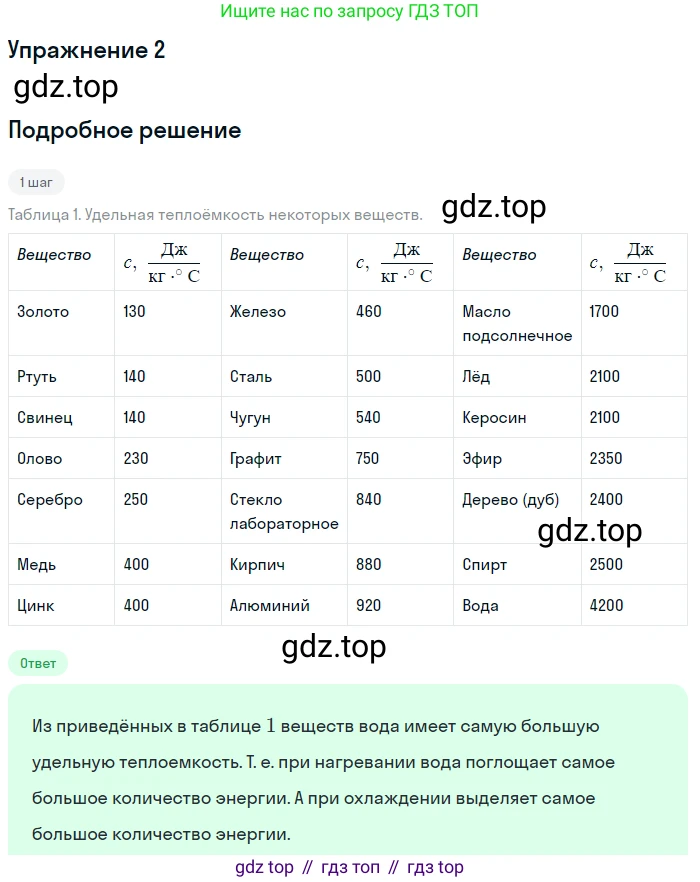 Ищите нас по запросу ГДЗ ТОП

Упражнение 2

gdz.top

Подробное решение

1 шаг

Таблица 1. Удельная теплоёмкость некоторых веществ.

gdz.top

| Вещество | $c, \frac{Дж}{кг \cdot ^\circ C}$ | Вещество | $c, \frac{Дж}{кг \cdot ^\circ C}$ | Вещество | $c, \frac{Дж}{кг \cdot ^\circ C}$ |
|---|---|---|---|---|---|
| Золото | 130 | Железо | 460 | Масло подсолнечное | 1700 |
| Ртуть | 140 | Сталь | 500 | Лёд | 2100 |
| Свинец | 140 | Чугун | 540 | Керосин | 2100 |
| Олово | 230 | Графит | 750 | Эфир | 2350 |
| Серебро | 250 | Стекло лабораторное | 840 | Дерево (дуб) | 2400 |
| Медь | 400 | Кирпич | 880 | Спирт | 2500 |
| Цинк | 400 | Алюминий | 920 | Вода | 4200 |

gdz.top

gdz.top

Ответ

Из приведённых в таблице $1$ веществ вода имеет самую большую удельную теплоемкость. Т. е. при нагревании вода поглощает самое большое количество энергии. А при охлаждении выделяет самое большое количество энергии.

gdz top // гдз топ // гдз top